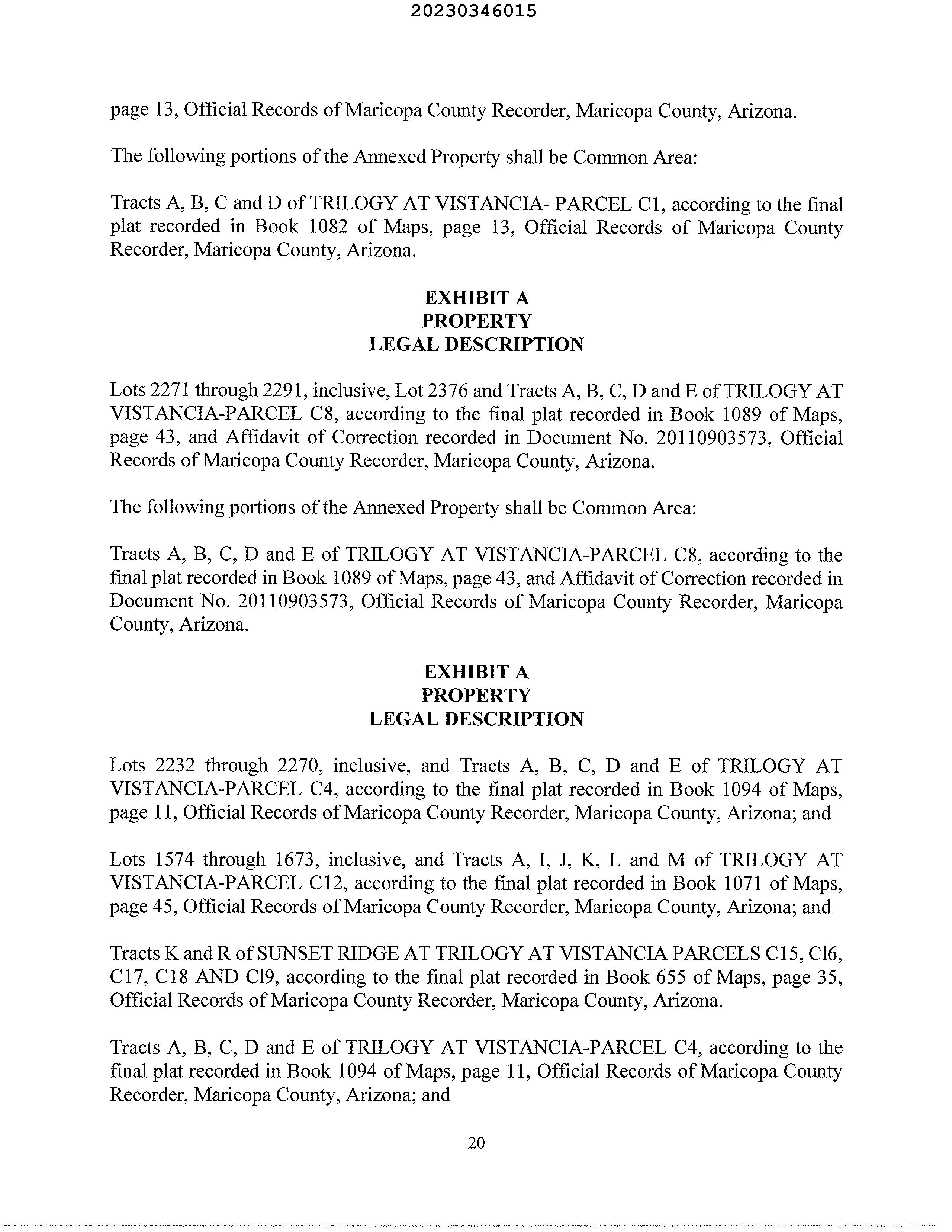 20230346015

page 13, Official Records of Maricopa County Recorder, Maricopa County, Arizona.

The following portions of the Annexed Property shall be Common Area:

Tracts A, B, C and D of TRILOGY AT VISTANCIA- PARCEL C1, according to the final plat recorded in Book 1082 of Maps, page 13, Official Records of Maricopa County Recorder, Maricopa County, Arizona.

EXHIBIT A
PROPERTY
LEGAL DESCRIPTION

Lots 2271 through 2291, inclusive, Lot 2376 and Tracts A, B, C, D and E of TRILOGY AT VISTANCIA-PARCEL C8, according to the final plat recorded in Book 1089 of Maps, page 43, and Affidavit of Correction recorded in Document No. 20110903573, Official Records of Maricopa County Recorder, Maricopa County, Arizona.

The following portions of the Annexed Property shall be Common Area:

Tracts A, B, C, D and E of TRILOGY AT VISTANCIA-PARCEL C8, according to the final plat recorded in Book 1089 of Maps, page 43, and Affidavit of Correction recorded in Document No. 20110903573, Official Records of Maricopa County Recorder, Maricopa County, Arizona.

EXHIBIT A
PROPERTY
LEGAL DESCRIPTION

Lots 2232 through 2270, inclusive, and Tracts A, B, C, D and E of TRILOGY AT VISTANCIA-PARCEL C4, according to the final plat recorded in Book 1094 of Maps, page 11, Official Records of Maricopa County Recorder, Maricopa County, Arizona; and

Lots 1574 through 1673, inclusive, and Tracts A, I, J, K, L and M of TRILOGY AT VISTANCIA-PARCEL C12, according to the final plat recorded in Book 1071 of Maps, page 45, Official Records of Maricopa County Recorder, Maricopa County, Arizona; and

Tracts K and R of SUNSET RIDGE AT TRILOGY AT VISTANCIA PARCELS C15, Cl6, C17, C18 AND Cl9, according to the final plat recorded in Book 655 of Maps, page 35, Official Records of Maricopa County Recorder, Maricopa County, Arizona.

Tracts A, B, C, D and E of TRILOGY AT VISTANCIA-PARCEL C4, according to the final plat recorded in Book 1094 of Maps, page 11, Official Records of Maricopa County Recorder, Maricopa County, Arizona; and

20